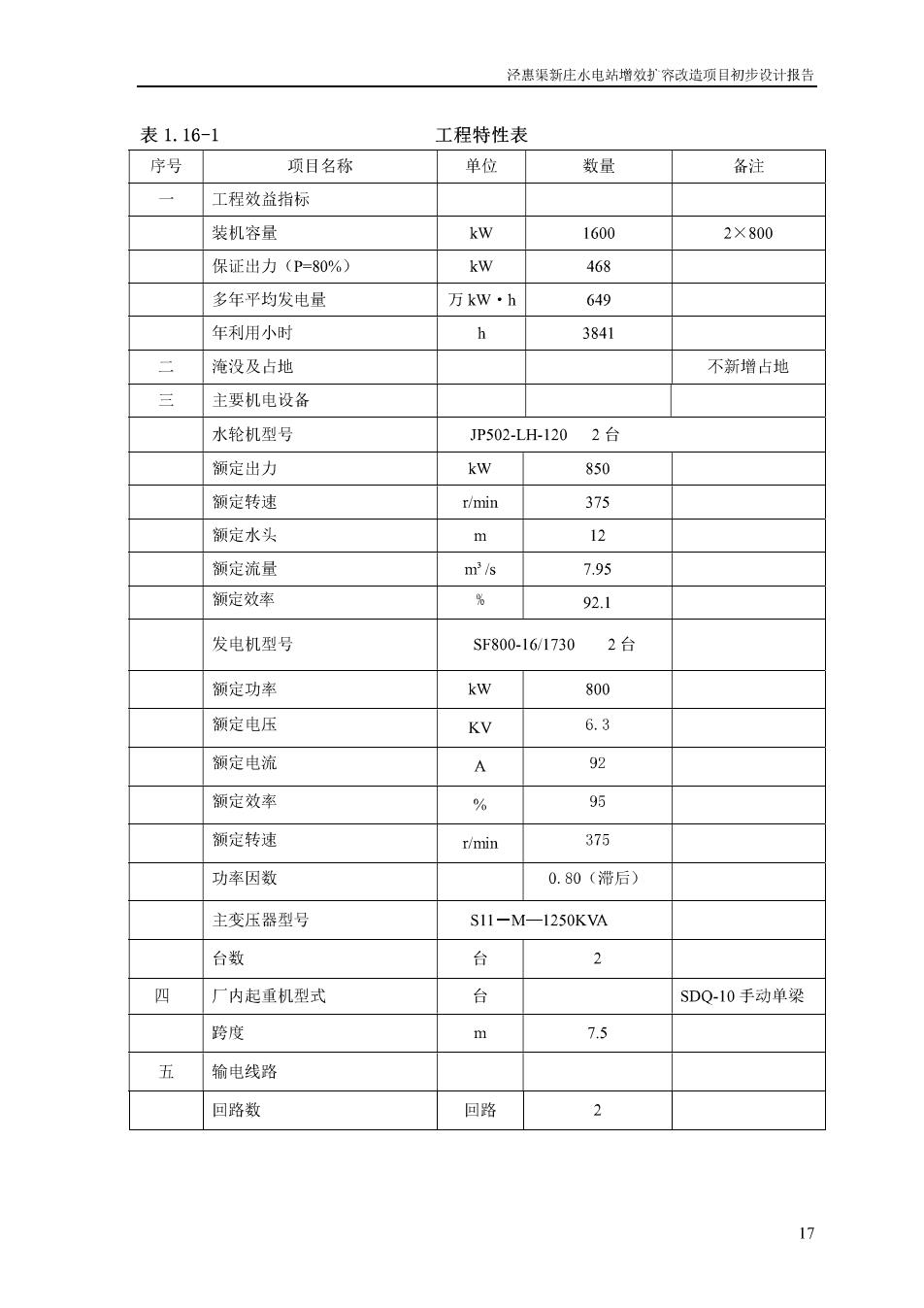 泾惠渠新庄水电站增效扩容改造项目初步设计报告

表 1.16-1 工程特性表

| 序号 | 项目名称 | 单位 | 数量 | 备注 |
|---|---|---|---|---|
| 一 | 工程效益指标 | | | |
| | 装机容量 | kW | 1600 | 2×800 |
| | 保证出力（P=80%） | kW | 468 | |
| | 多年平均发电量 | 万 kW·h | 649 | |
| | 年利用小时 | h | 3841 | |
| 二 | 淹没及占地 | | | 不新增占地 |
| 三 | 主要机电设备 | | | |
| | 水轮机型号 | JP502-LH-120 2 台 | | |
| | 额定出力 | kW | 850 | |
| | 额定转速 | r/min | 375 | |
| | 额定水头 | m | 12 | |
| | 额定流量 | $m^3/s$ | 7.95 | |
| | 额定效率 | % | 92.1 | |
| | 发电机型号 | SF800-16/1730 2 台 | | |
| | 额定功率 | kW | 800 | |
| | 额定电压 | KV | 6.3 | |
| | 额定电流 | A | 92 | |
| | 额定效率 | % | 95 | |
| | 额定转速 | r/min | 375 | |
| | 功率因数 | | 0.80（滞后） | |
| | 主变压器型号 | S11—M—1250KVA | | |
| | 台数 | 台 | 2 | |
| 四 | 厂内起重机型式 | 台 | | SDQ-10 手动单梁 |
| | 跨度 | m | 7.5 | |
| 五 | 输电线路 | | | |
| | 回路数 | 回路 | 2 | |

17